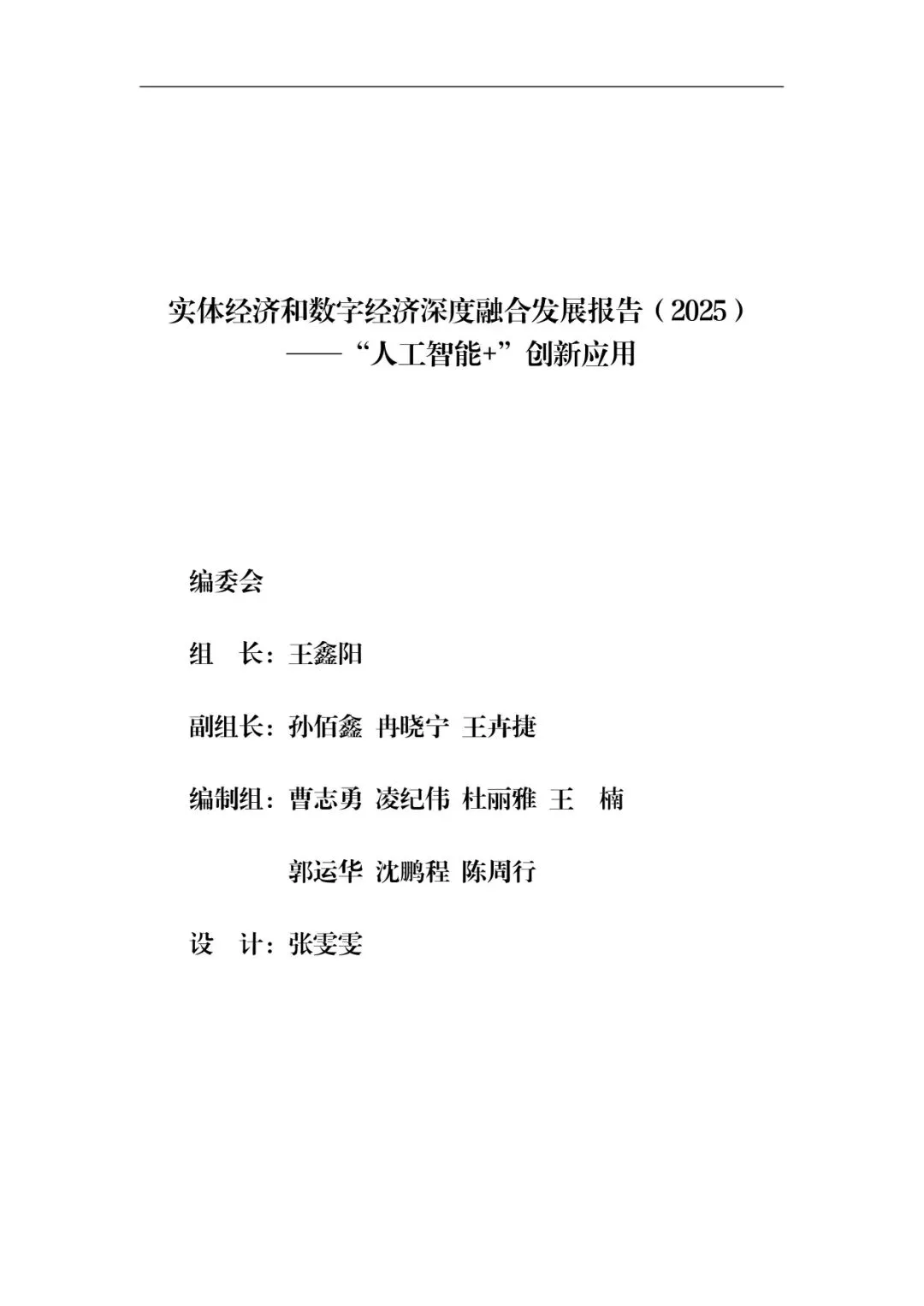 实体经济和数字经济深度融合发展报告（2025）
——“人工智能+”创新应用

编委会

组 长：王鑫阳

副组长：孙佰鑫 冉晓宁 王卉捷

编制组：曹志勇 凌纪伟 杜丽雅 王 楠

郭运华 沈鹏程 陈周行

设 计：张雯雯